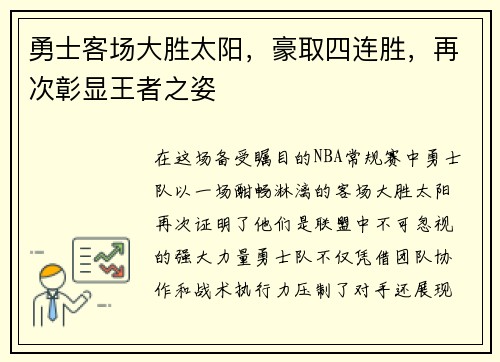 勇士客场大胜太阳，豪取四连胜，再次彰显王者之姿

在这场备受瞩目的NBA常规赛中勇士队以一场酣畅淋漓的客场大胜太阳再次证明了他们是联盟中不可忽视的强大力量勇士队不仅凭借团队协作和战术执行力压制了对手还展现